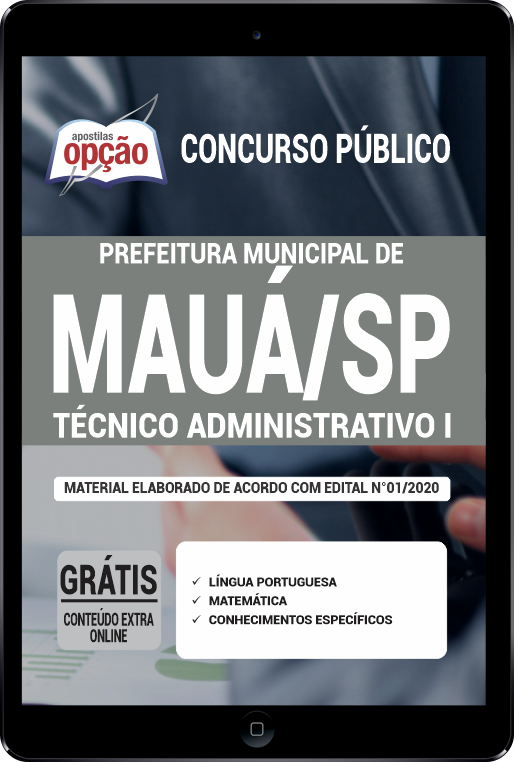 apostilas
opção

CONCURSO PÚBLICO

PREFEITURA MUNICIPAL DE

MAUÁ/SP

TÉCNICO ADMINISTRATIVO I

MATERIAL ELABORADO DE ACORDO COM EDITAL N°01/2020

GRÁTIS
CONTEÚDO EXTRA ONLINE

✓ LÍNGUA PORTUGUESA
✓ MATEMÁTICA
✓ CONHECIMENTOS ESPECÍFICOS